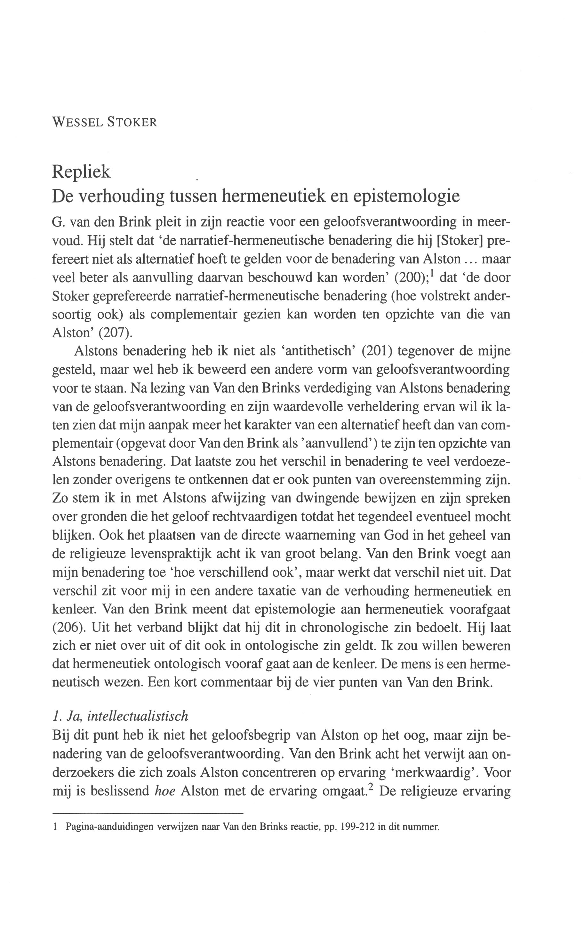 WESSEL STOKER

Repliek
De verhouding tussen hermeneutiek en epistemologie

G. van den Brink pleit in zijn reactie voor een geloofsverantwoording in meervoud. Hij stelt dat 'de narratief-hermeneutische benadering die hij [Stoker] prefereert niet als alternatief hoeft te gelden voor de benadering van Alston ... maar veel beter als aanvulling daarvan beschouwd kan worden' (200);$^1$ dat 'de door Stoker geprefereerde narratief-hermeneutische benadering (hoe volstrekt andersoortig ook) als complementair gezien kan worden ten opzichte van die van Alston' (207).

Alstons benadering heb ik niet als 'antithetisch' (201) tegenover de mijne gesteld, maar wel heb ik beweerd een andere vorm van geloofsverantwoording voor te staan. Na lezing van Van den Brinks verdediging van Alstons benadering van de geloofsverantwoording en zijn waardevolle verheldering ervan wil ik laten zien dat mijn aanpak meer het karakter van een alternatief heeft dan van complementair (opgevat door Van den Brink als 'aanvullend') te zijn ten opzichte van Alstons benadering. Dat laatste zou het verschil in benadering te veel verdoezelen zonder overigens te ontkennen dat er ook punten van overeenstemming zijn. Zo stem ik in met Alstons afwijzing van dwingende bewijzen en zijn spreken over gronden die het geloof rechtvaardigen totdat het tegendeel eventueel mocht blijken. Ook het plaatsen van de directe waarneming van God in het geheel van de religieuze levenspraktijk acht ik van groot belang. Van den Brink voegt aan mijn benadering toe 'hoe verschillend ook', maar werkt dat verschil niet uit. Dat verschil zit voor mij in een andere taxatie van de verhouding hermeneutiek en kenleer. Van den Brink meent dat epistemologie aan hermeneutiek voorafgaat (206). Uit het verband blijkt dat hij dit in chronologische zin bedoelt. Hij laat zich er niet over uit of dit ook in ontologische zin geldt. Ik zou willen beweren dat hermeneutiek ontologisch vooraf gaat aan de kenleer. De mens is een hermeneutisch wezen. Een kort commentaar bij de vier punten van Van den Brink.

1. Ja, intellectualistisch

Bij dit punt heb ik niet het geloofsbegrip van Alston op het oog, maar zijn benadering van de geloofsverantwoording. Van den Brink acht het verwijt aan onderzoekers die zich zoals Alston concentreren op ervaring 'merkwaardig'. Voor mij is beslissend hoe Alston met de ervaring omgaat.$^2$ De religieuze ervaring

1 Pagina-aanduidingen verwijzen naar Van den Brinks reactie, pp. 199-212 in dit nummer.